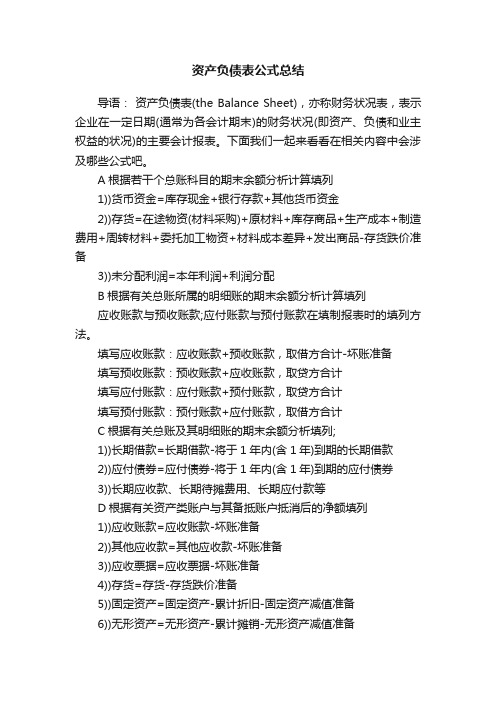 资产负债表公式总结

导语： 资产负债表(the Balance Sheet)，亦称财务状况表，表示企业在一定日期(通常为各会计期末)的财务状况(即资产、负债和业主权益的状况)的主要会计报表。下面我们一起来看看在相关内容中会涉及哪些公式吧。

A 根据若干个总账科目的期末余额分析计算填列

1))货币资金=库存现金+银行存款+其他货币资金

2))存货=在途物资(材料采购)+原材料+库存商品+生产成本+制造费用+周转材料+委托加工物资+材料成本差异+发出商品-存货跌价准备

3))未分配利润=本年利润+利润分配

B 根据有关总账所属的明细账的期末余额分析计算填列

应收账款与预收账款;应付账款与预付账款在填制报表时的填列方法。

填写应收账款：应收账款+预收账款，取借方合计-坏账准备

填写预收账款：预收账款+应收账款，取贷方合计

填写应付账款：应付账款+预付账款，取贷方合计

填写预付账款：预付账款+应付账款，取借方合计

C 根据有关总账及其明细账的期末余额分析填列;

1))长期借款=长期借款-将于 1 年内(含 1 年)到期的长期借款

2))应付债券=应付债券-将于 1 年内(含 1 年)到期的应付债券

3))长期应收款、长期待摊费用、长期应付款等

D 根据有关资产类账户与其备抵账户抵消后的净额填列

1))应收账款=应收账款-坏账准备

2))其他应收款=其他应收款-坏账准备

3))应收票据=应收票据-坏账准备

4))存货=存货-存货跌价准备

5))固定资产=固定资产-累计折旧-固定资产减值准备

6))无形资产=无形资产-累计摊销-无形资产减值准备